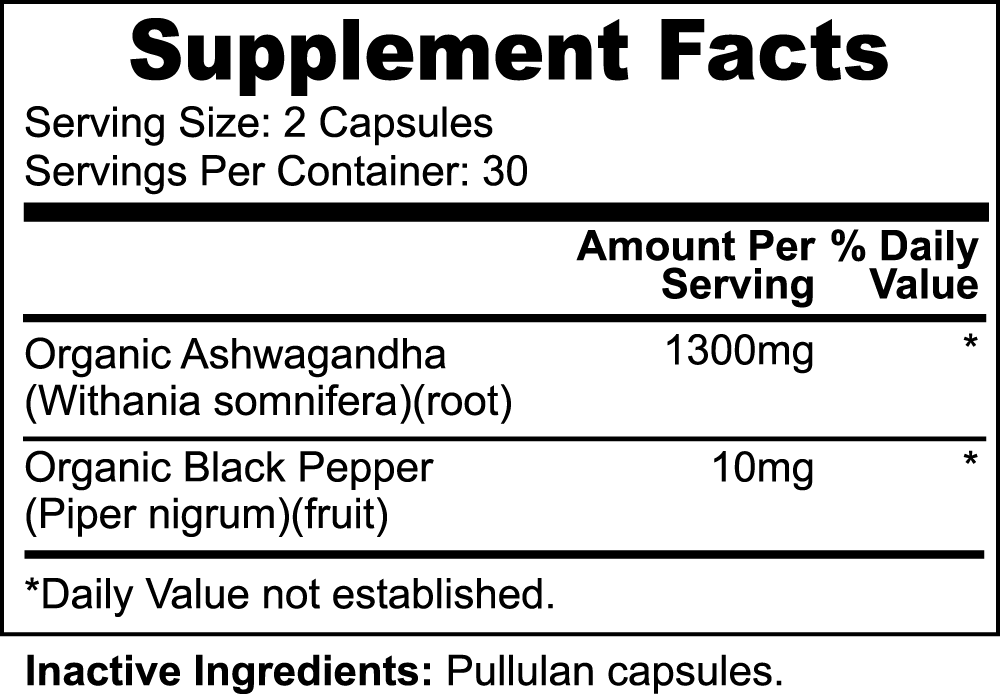 Supplement Facts

Serving Size: 2 Capsules
Servings Per Container: 30

| | Amount Per Serving | % Daily Value |
|---|---|---|
| Organic Ashwagandha (Withania somnifera)(root) | 1300mg | * |
| Organic Black Pepper (Piper nigrum)(fruit) | 10mg | * |

*Daily Value not established.

Inactive Ingredients: Pullulan capsules.